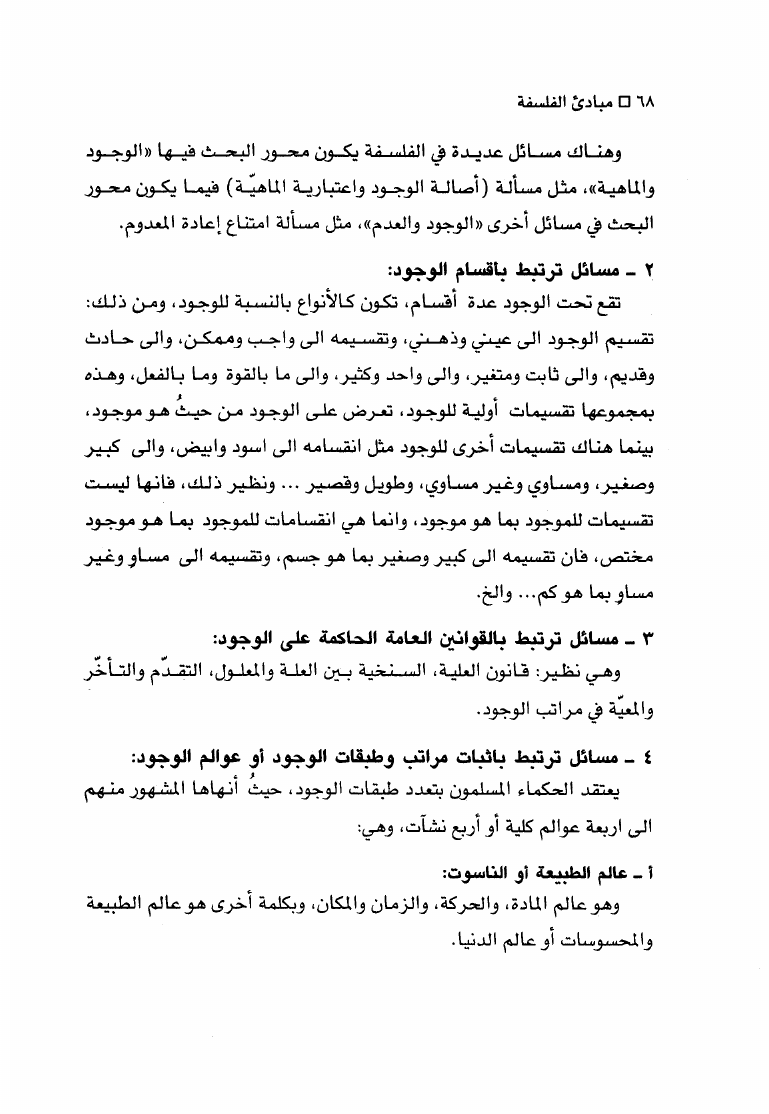 ٦٨ □ مبادئ الفلسفة

وهناك مسائل عديدة في الفلسفة يكون محور البحث فيها «الوجود والماهية»، مثل مسألة (أصالة الوجود واعتبارية الماهيّة) فيما يكون محور البحث في مسائل أخرى «الوجود والعدم»، مثل مسألة امتناع إعادة المعدوم.

٢ ـ مسائل ترتبط باقسام الوجود:
تقع تحت الوجود عدة أقسام، تكون كالأنواع بالنسبة للوجود، ومن ذلك: تقسيم الوجود الى عيني وذهني، وتقسيمه الى واجب وممكن، والى حادث وقديم، والى ثابت ومتغير، والى واحد وكثير، والى ما بالقوة وما بالفعل، وهذه بمجموعها تقسيمات أولية للوجود، تعرض على الوجود من حيثُ هو موجود، بينما هناك تقسيمات أخرى للوجود مثل انقسامه الى اسود وابيض، والى كبير وصغير، ومساوي وغير مساوي، وطويل وقصير ... ونظير ذلك، فانها ليست تقسيمات للموجود بما هو موجود، وانما هي انقسامات للموجود بما هو موجود مختص، فان تقسيمه الى كبير وصغير بما هو جسم، وتقسيمه الى مساوٍ وغير مساوٍ بما هو كم... والخ.

٣ ـ مسائل ترتبط بالقوانين العامة الحاكمة على الوجود:
وهي نظير: قانون العلية، السنخية بين العلة والمعلول، التقدّم والتأخّر والمعيّة في مراتب الوجود.

٤ ـ مسائل ترتبط باثبات مراتب وطبقات الوجود أو عوالم الوجود:
يعتقد الحكماء المسلمون بتعدد طبقات الوجود، حيثُ أنهاها المشهور منهم الى اربعة عوالم كلية أو أربع نشآت، وهي:

أ ـ عالم الطبيعة أو الناسوت:
وهو عالم المادة، والحركة، والزمان والمكان، وبكلمة أخرى هو عالم الطبيعة والمحسوسات أو عالم الدنيا.